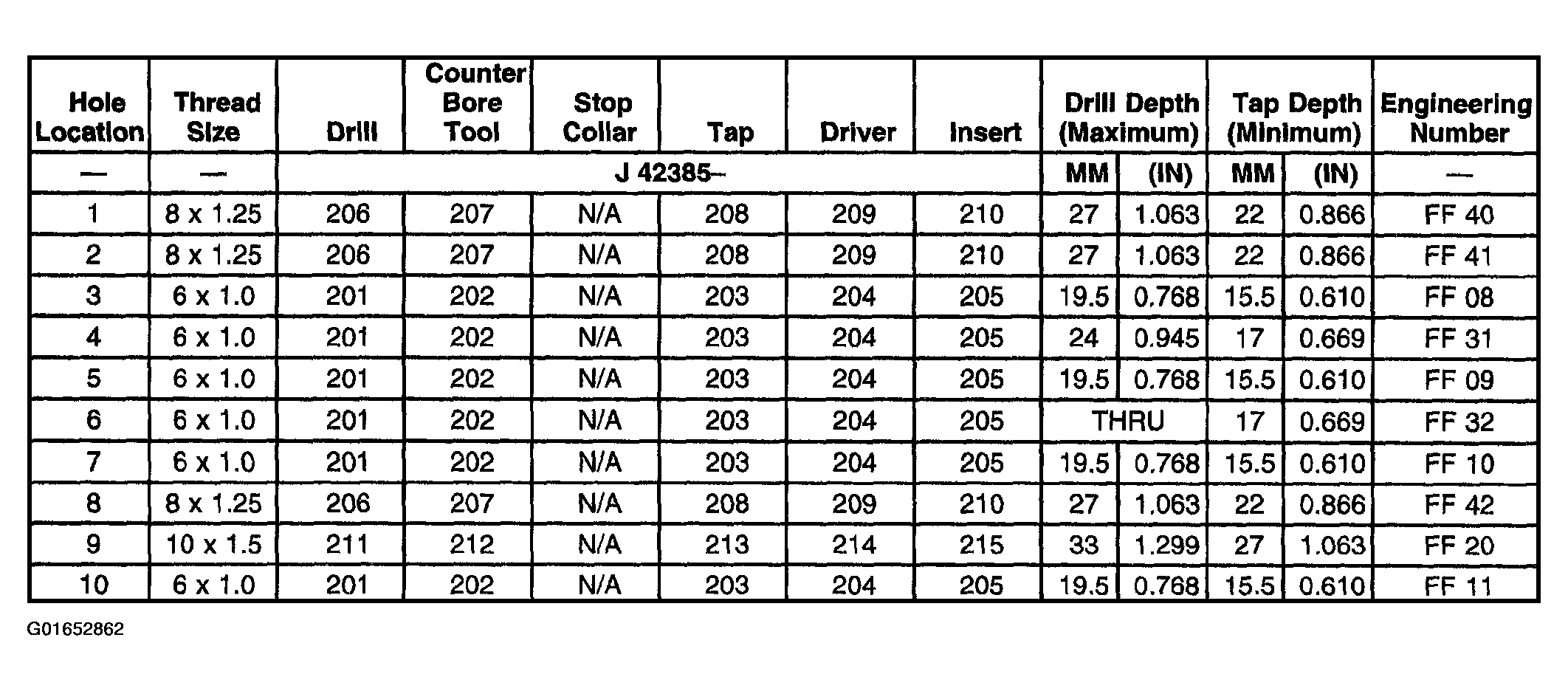 | Hole Location | Thread Size | Drill | Counter Bore Tool | Stop Collar | Tap | Driver | Insert | Drill Depth (Maximum) | | Tap Depth (Minimum) | | Engineering Number |
|---|---|---|---|---|---|---|---|---|---|---|---|---|
| — | — | J 42385– | | | | | | MM | (IN) | MM | (IN) | — |
| 1 | 8 x 1.25 | 206 | 207 | N/A | 208 | 209 | 210 | 27 | 1.063 | 22 | 0.866 | FF 40 |
| 2 | 8 x 1.25 | 206 | 207 | N/A | 208 | 209 | 210 | 27 | 1.063 | 22 | 0.866 | FF 41 |
| 3 | 6 x 1.0 | 201 | 202 | N/A | 203 | 204 | 205 | 19.5 | 0.768 | 15.5 | 0.610 | FF 08 |
| 4 | 6 x 1.0 | 201 | 202 | N/A | 203 | 204 | 205 | 24 | 0.945 | 17 | 0.669 | FF 31 |
| 5 | 6 x 1.0 | 201 | 202 | N/A | 203 | 204 | 205 | 19.5 | 0.768 | 15.5 | 0.610 | FF 09 |
| 6 | 6 x 1.0 | 201 | 202 | N/A | 203 | 204 | 205 | THRU | | 17 | 0.669 | FF 32 |
| 7 | 6 x 1.0 | 201 | 202 | N/A | 203 | 204 | 205 | 19.5 | 0.768 | 15.5 | 0.610 | FF 10 |
| 8 | 8 x 1.25 | 206 | 207 | N/A | 208 | 209 | 210 | 27 | 1.063 | 22 | 0.866 | FF 42 |
| 9 | 10 x 1.5 | 211 | 212 | N/A | 213 | 214 | 215 | 33 | 1.299 | 27 | 1.063 | FF 20 |
| 10 | 6 x 1.0 | 201 | 202 | N/A | 203 | 204 | 205 | 19.5 | 0.768 | 15.5 | 0.610 | FF 11 |

G01652862